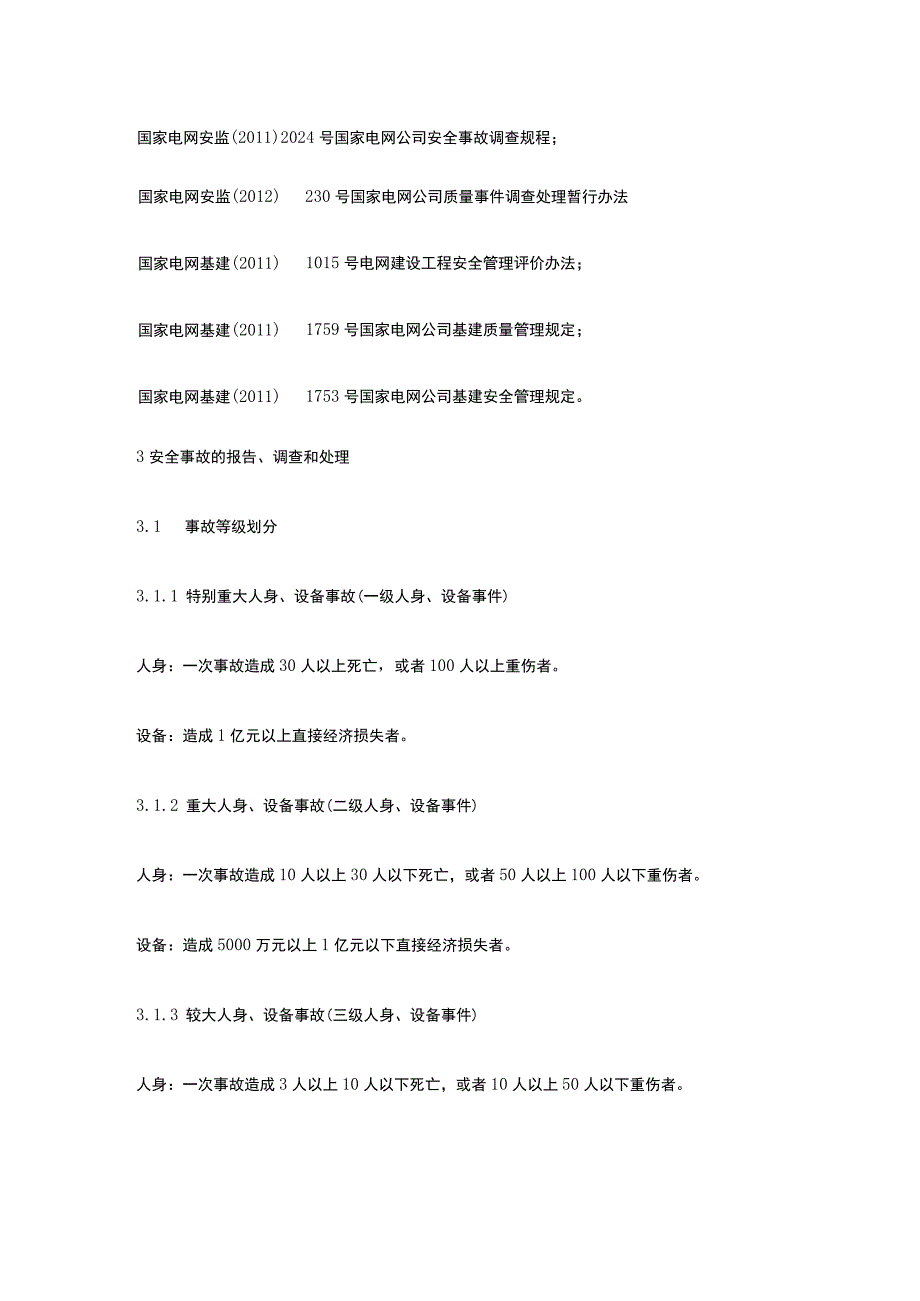 国家电网安监(2011)2024号国家电网公司安全事故调查规程；

国家电网安监(2012) 230号国家电网公司质量事件调查处理暂行办法

国家电网基建(2011) 1015号电网建设工程安全管理评价办法；

国家电网基建(2011) 1759号国家电网公司基建质量管理规定；

国家电网基建(2011) 1753号国家电网公司基建安全管理规定。

3安全事故的报告、调查和处理

3.1 事故等级划分

3.1.1 特别重大人身、设备事故(一级人身、设备事件)

人身：一次事故造成30人以上死亡，或者100人以上重伤者。

设备：造成1亿元以上直接经济损失者。

3.1.2 重大人身、设备事故(二级人身、设备事件)

人身：一次事故造成10人以上30人以下死亡，或者50人以上100人以下重伤者。

设备：造成5000万元以上1亿元以下直接经济损失者。

3.1.3 较大人身、设备事故(三级人身、设备事件)

人身：一次事故造成3人以上10人以下死亡，或者10人以上50人以下重伤者。